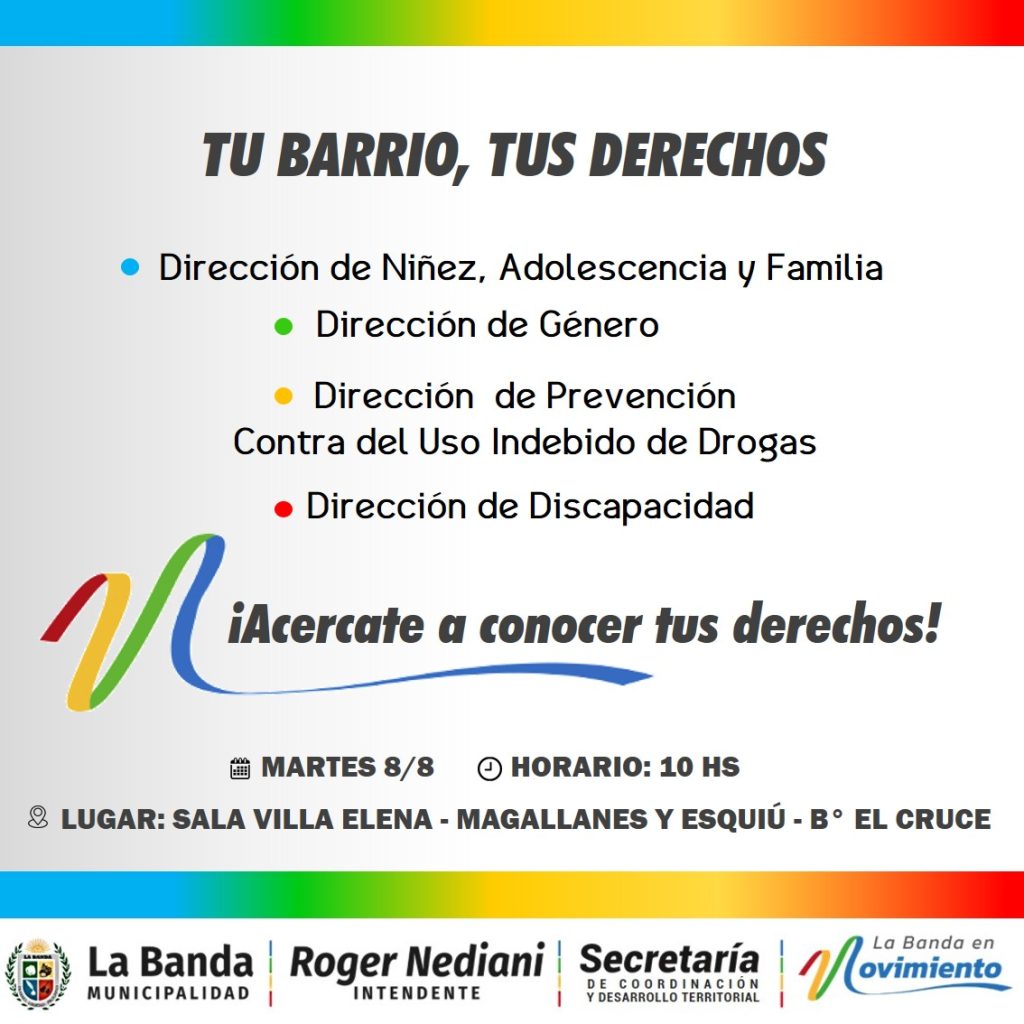 TU BARRIO, TUS DERECHOS

Dirección de Niñez, Adolescencia y Familia

Dirección de Género

Dirección de Prevención Contra del Uso Indebido de Drogas

Dirección de Discapacidad

¡Acercate a conocer tus derechos!

MARTES 8/8 HORARIO: 10 HS

LUGAR: SALA VILLA ELENA - MAGALLANES Y ESQUIÚ - B° EL CRUCE

La Banda MUNICIPALIDAD

Roger Nediani INTENDENTE

Secretaría DE COORDINACIÓN Y DESARROLLO TERRITORIAL

La Banda en Movimiento